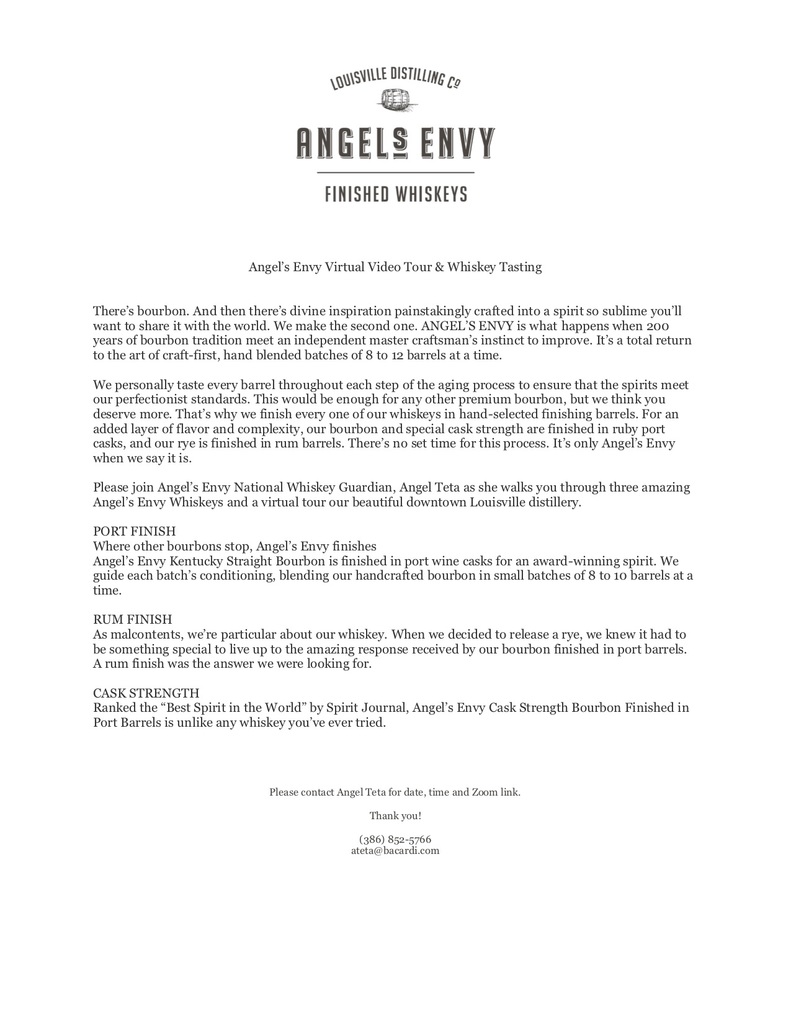 LOUISVILLE DISTILLING Co

ANGELS ENVY

FINISHED WHISKEYS

Angel's Envy Virtual Video Tour & Whiskey Tasting

There's bourbon. And then there's divine inspiration painstakingly crafted into a spirit so sublime you'll want to share it with the world. We make the second one. ANGEL'S ENVY is what happens when 200 years of bourbon tradition meet an independent master craftsman's instinct to improve. It's a total return to the art of craft-first, hand blended batches of 8 to 12 barrels at a time.

We personally taste every barrel throughout each step of the aging process to ensure that the spirits meet our perfectionist standards. This would be enough for any other premium bourbon, but we think you deserve more. That's why we finish every one of our whiskeys in hand-selected finishing barrels. For an added layer of flavor and complexity, our bourbon and special cask strength are finished in ruby port casks, and our rye is finished in rum barrels. There's no set time for this process. It's only Angel's Envy when we say it is.

Please join Angel's Envy National Whiskey Guardian, Angel Teta as she walks you through three amazing Angel's Envy Whiskeys and a virtual tour our beautiful downtown Louisville distillery.

PORT FINISH
Where other bourbons stop, Angel's Envy finishes
Angel's Envy Kentucky Straight Bourbon is finished in port wine casks for an award-winning spirit. We guide each batch's conditioning, blending our handcrafted bourbon in small batches of 8 to 10 barrels at a time.

RUM FINISH
As malcontents, we're particular about our whiskey. When we decided to release a rye, we knew it had to be something special to live up to the amazing response received by our bourbon finished in port barrels. A rum finish was the answer we were looking for.

CASK STRENGTH
Ranked the "Best Spirit in the World" by Spirit Journal, Angel's Envy Cask Strength Bourbon Finished in Port Barrels is unlike any whiskey you've ever tried.

Please contact Angel Teta for date, time and Zoom link.

Thank you!

(386) 852-5766
ateta@bacardi.com